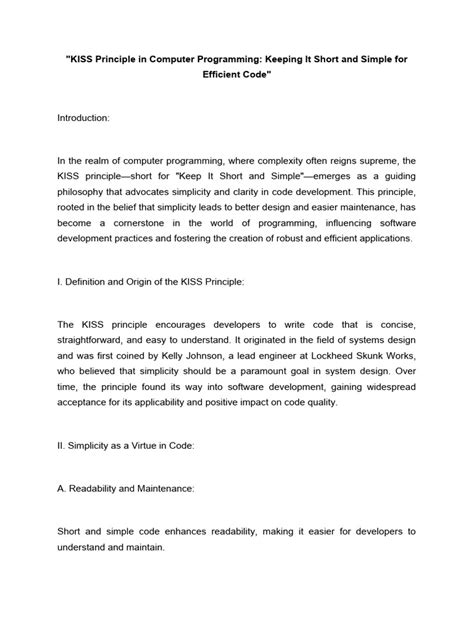 "KISS Principle in Computer Programming: Keeping It Short and Simple for Efficient Code"

Introduction:

In the realm of computer programming, where complexity often reigns supreme, the KISS principle—short for "Keep It Short and Simple"—emerges as a guiding philosophy that advocates simplicity and clarity in code development. This principle, rooted in the belief that simplicity leads to better design and easier maintenance, has become a cornerstone in the world of programming, influencing software development practices and fostering the creation of robust and efficient applications.

I. Definition and Origin of the KISS Principle:

The KISS principle encourages developers to write code that is concise, straightforward, and easy to understand. It originated in the field of systems design and was first coined by Kelly Johnson, a lead engineer at Lockheed Skunk Works, who believed that simplicity should be a paramount goal in system design. Over time, the principle found its way into software development, gaining widespread acceptance for its applicability and positive impact on code quality.

II. Simplicity as a Virtue in Code:

A. Readability and Maintenance:

Short and simple code enhances readability, making it easier for developers to understand and maintain.